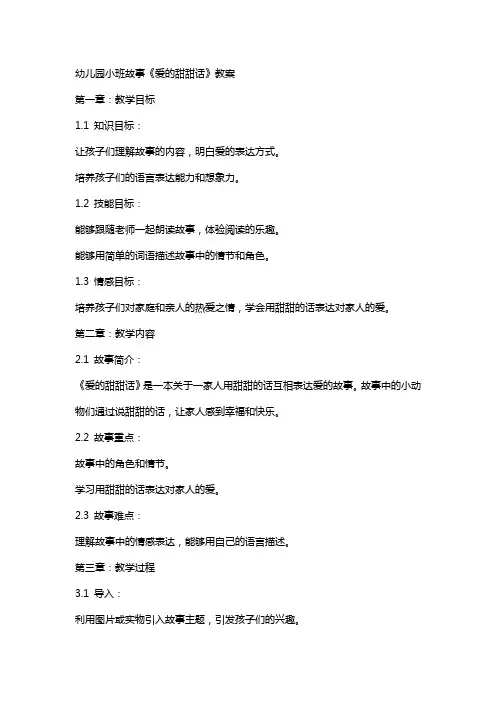 幼儿园小班故事《爱的甜甜话》教案

第一章：教学目标

1.1 知识目标：

让孩子们理解故事的内容，明白爱的表达方式。

培养孩子们的语言表达能力和想象力。

1.2 技能目标：

能够跟随老师一起朗读故事，体验阅读的乐趣。

能够用简单的词语描述故事中的情节和角色。

1.3 情感目标：

培养孩子们对家庭和亲人的热爱之情，学会用甜甜的话表达对家人的爱。

第二章：教学内容

2.1 故事简介：

《爱的甜甜话》是一本关于一家人用甜甜的话互相表达爱的故事。故事中的小动物们通过说甜甜的话，让家人感到幸福和快乐。

2.2 故事重点：

故事中的角色和情节。

学习用甜甜的话表达对家人的爱。

2.3 故事难点：

理解故事中的情感表达，能够用自己的语言描述。

第三章：教学过程

3.1 导入：

利用图片或实物引入故事主题，引发孩子们的兴趣。